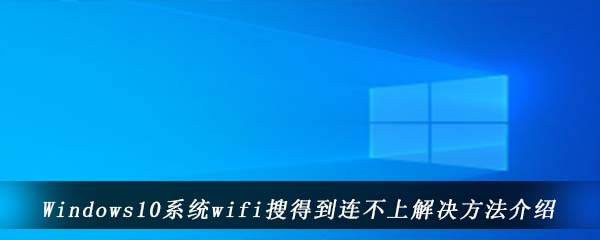 Windows10系统wifi搜得到连不上解决方法介绍